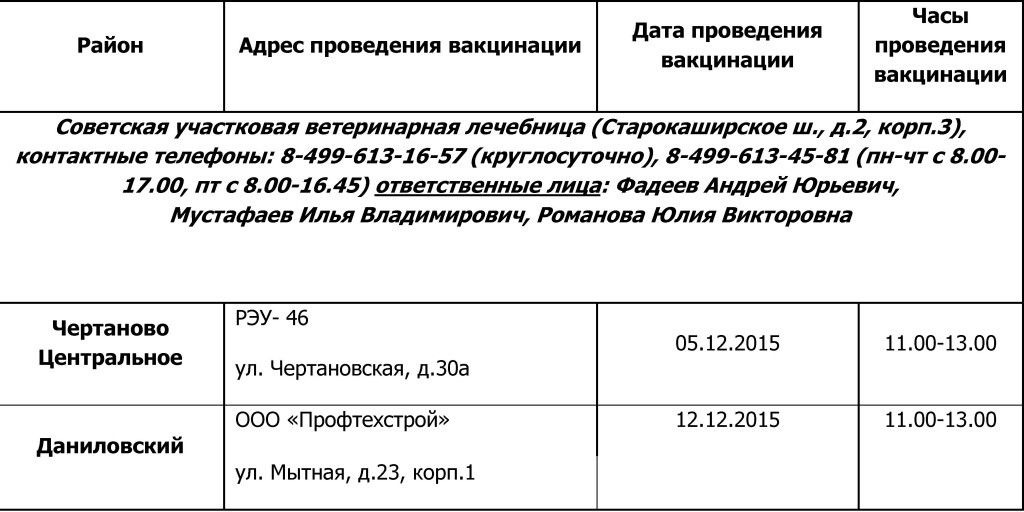 | Район | Адрес проведения вакцинации | Дата проведения вакцинации | Часы проведения вакцинации |
|---|---|---|---|
| Советская участковая ветеринарная лечебница (Старокаширское ш., д.2, корп.3), контактные телефоны: 8-499-613-16-57 (круглосуточно), 8-499-613-45-81 (пн-чт с 8.00-17.00, пт с 8.00-16.45) ответственные лица: Фадеев Андрей Юрьевич, Мустафаев Илья Владимирович, Романова Юлия Викторовна | | | |
| Чертаново Центральное | РЭУ- 46 ул. Чертановская, д.30а | 05.12.2015 | 11.00-13.00 |
| Даниловский | ООО «Профтехстрой» ул. Мытная, д.23, корп.1 | 12.12.2015 | 11.00-13.00 |